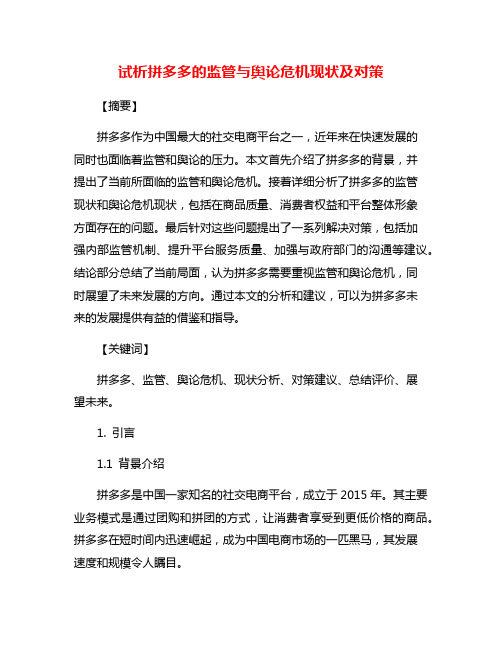 试析拼多多的监管与舆论危机现状及对策

【摘要】

拼多多作为中国最大的社交电商平台之一，近年来在快速发展的同时也面临着监管和舆论的压力。本文首先介绍了拼多多的背景，并提出了当前所面临的监管和舆论危机。接着详细分析了拼多多的监管现状和舆论危机现状，包括在商品质量、消费者权益和平台整体形象方面存在的问题。最后针对这些问题提出了一系列解决对策，包括加强内部监管机制、提升平台服务质量、加强与政府部门的沟通等建议。结论部分总结了当前局面，认为拼多多需要重视监管和舆论危机，同时展望了未来发展的方向。通过本文的分析和建议，可以为拼多多未来的发展提供有益的借鉴和指导。

【关键词】

拼多多、监管、舆论危机、现状分析、对策建议、总结评价、展望未来。

1. 引言

1.1 背景介绍

拼多多是中国一家知名的社交电商平台，成立于 2015 年。其主要业务模式是通过团购和拼团的方式，让消费者享受到更低价格的商品。拼多多在短时间内迅速崛起，成为中国电商市场的一匹黑马，其发展速度和规模令人瞩目。